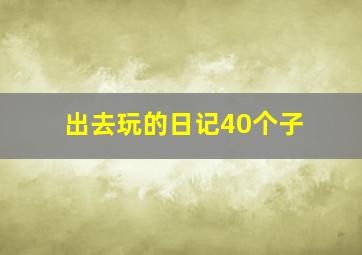 出去玩的日记40个子